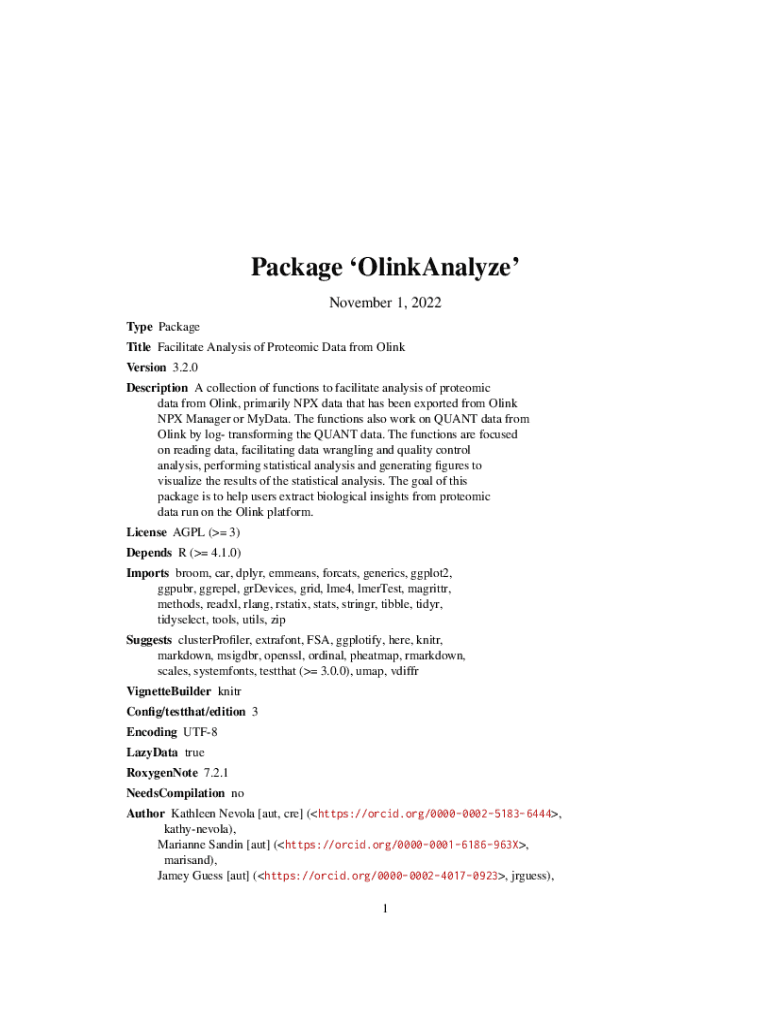 Package ‘OlinkAnalyze’

November 1, 2022

Type Package

Title Facilitate Analysis of Proteomic Data from Olink

Version 3.2.0

Description A collection of functions to facilitate analysis of proteomic data from Olink, primarily NPX data that has been exported from Olink NPX Manager or MyData. The functions also work on QUANT data from Olink by log- transforming the QUANT data. The functions are focused on reading data, facilitating data wrangling and quality control analysis, performing statistical analysis and generating figures to visualize the results of the statistical analysis. The goal of this package is to help users extract biological insights from proteomic data run on the Olink platform.

License AGPL (>= 3)

Depends R (>= 4.1.0)

Imports broom, car, dplyr, emmeans, forcats, generics, ggplot2, ggpubr, ggrepel, grDevices, grid, lme4, lmerTest, magrittr, methods, readxl, rlang, rstatix, stats, stringr, tibble, tidyr, tidyselect, tools, utils, zip

Suggests clusterProfiler, extrafont, FSA, ggplotify, here, knitr, markdown, msigdbr, openssl, ordinal, pheatmap, rmarkdown, scales, systemfonts, testthat (>= 3.0.0), umap, vdiffr

VignetteBuilder knitr

Config/testthat/edition 3

Encoding UTF-8

LazyData true

RoxygenNote 7.2.1

NeedsCompilation no

Author Kathleen Nevola [aut, cre] (<https://orcid.org/0000-0002-5183-6444>, kathy-nevola), Marianne Sandin [aut] (<https://orcid.org/0000-0001-6186-963X>, marisand), Jamey Guess [aut] (<https://orcid.org/0000-0002-4017-0923>, jrguess),

1